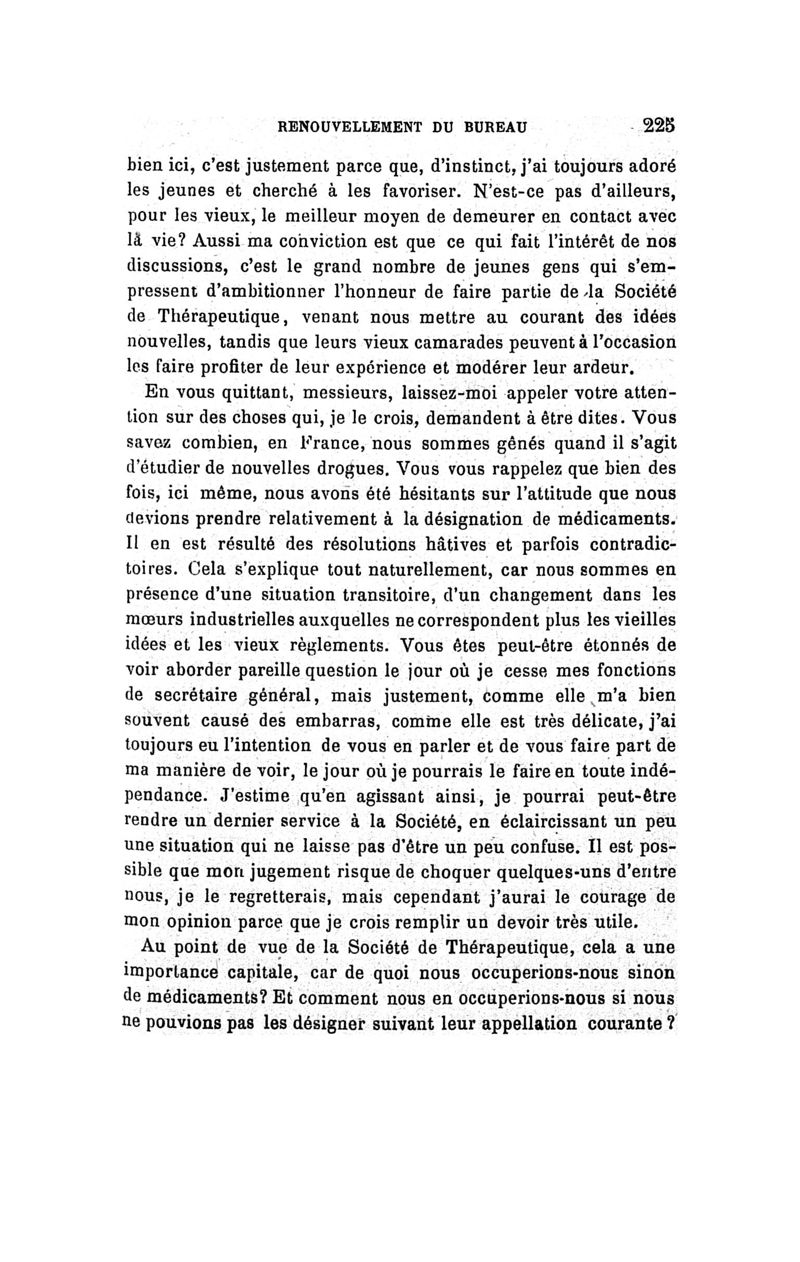 RENOUVELLEMENT DU BUREAU 225

bien ici, c'est justement parce que, d'instinct, j'ai toujours adoré les jeunes et cherché à les favoriser. N'est-ce pas d'ailleurs, pour les vieux, le meilleur moyen de demeurer en contact avec la vie? Aussi ma conviction est que ce qui fait l'intérêt de nos discussions, c'est le grand nombre de jeunes gens qui s'empressent d'ambitionner l'honneur de faire partie de la Société de Thérapeutique, venant nous mettre au courant des idées nouvelles, tandis que leurs vieux camarades peuvent à l'occasion les faire profiter de leur expérience et modérer leur ardeur.

En vous quittant, messieurs, laissez-moi appeler votre attention sur des choses qui, je le crois, demandent à être dites. Vous savez combien, en France, nous sommes gênés quand il s'agit d'étudier de nouvelles drogues. Vous vous rappelez que bien des fois, ici même, nous avons été hésitants sur l'attitude que nous devions prendre relativement à la désignation de médicaments. Il en est résulté des résolutions hâtives et parfois contradictoires. Cela s'explique tout naturellement, car nous sommes en présence d'une situation transitoire, d'un changement dans les mœurs industrielles auxquelles ne correspondent plus les vieilles idées et les vieux règlements. Vous êtes peut-être étonnés de voir aborder pareille question le jour où je cesse mes fonctions de secrétaire général, mais justement, comme elle m'a bien souvent causé des embarras, comme elle est très délicate, j'ai toujours eu l'intention de vous en parler et de vous faire part de ma manière de voir, le jour où je pourrais le faire en toute indépendance. J'estime qu'en agissant ainsi, je pourrai peut-être rendre un dernier service à la Société, en éclaircissant un peu une situation qui ne laisse pas d'être un peu confuse. Il est possible que mon jugement risque de choquer quelques-uns d'entre nous, je le regretterais, mais cependant j'aurai le courage de mon opinion parce que je crois remplir un devoir très utile.

Au point de vue de la Société de Thérapeutique, cela a une importance capitale, car de quoi nous occuperions-nous sinon de médicaments? Et comment nous en occuperions-nous si nous ne pouvions pas les désigner suivant leur appellation courante?